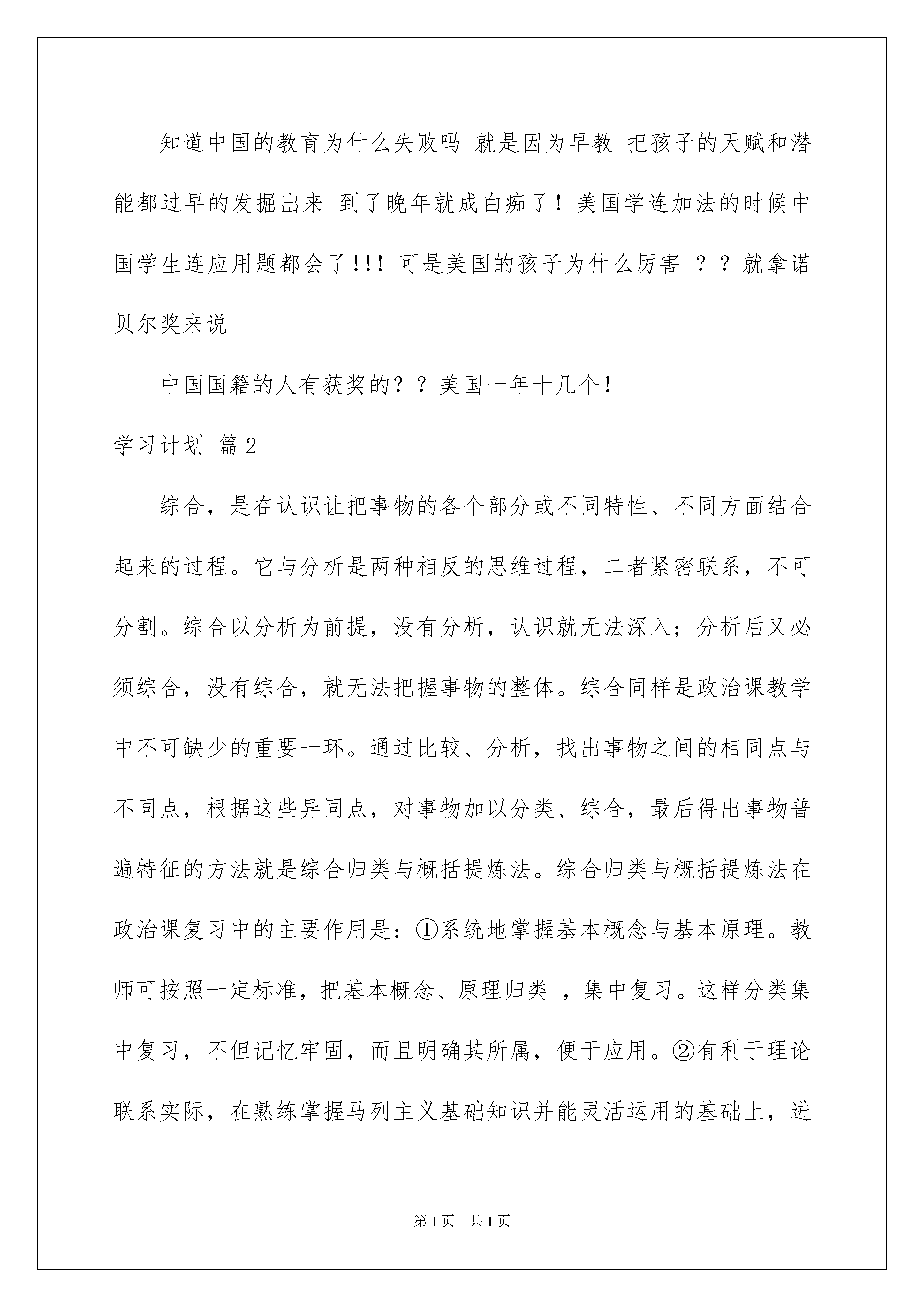 知道中国的教育为什么失败吗 就是因为早教 把孩子的天赋和潜能都过早的发掘出来 到了晚年就成白痴了！美国学连加法的时候中国学生连应用题都会了!!! 可是美国的孩子为什么厉害 ？？就拿诺贝尔奖来说

中国国籍的人有获奖的？？美国一年十几个！

学习计划 篇2

综合，是在认识让把事物的各个部分或不同特性、不同方面结合起来的过程。它与分析是两种相反的思维过程，二者紧密联系，不可分割。综合以分析为前提，没有分析，认识就无法深入；分析后又必须综合，没有综合，就无法把握事物的整体。综合同样是政治课教学中不可缺少的重要一环。通过比较、分析，找出事物之间的相同点与不同点，根据这些异同点，对事物加以分类、综合，最后得出事物普遍特征的方法就是综合归类与概括提炼法。综合归类与概括提炼法在政治课复习中的主要作用是：①系统地掌握基本概念与基本原理。教师可按照一定标准，把基本概念、原理归类 ，集中复习。这样分类集中复习，不但记忆牢固，而且明确其所属，便于应用。②有利于理论联系实际，在熟练掌握马列主义基础知识并能灵活运用的基础上，进

第1页 共1页